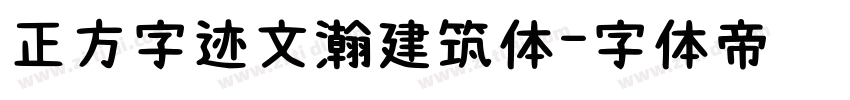 正方字迹文瀚建筑体-字体帝